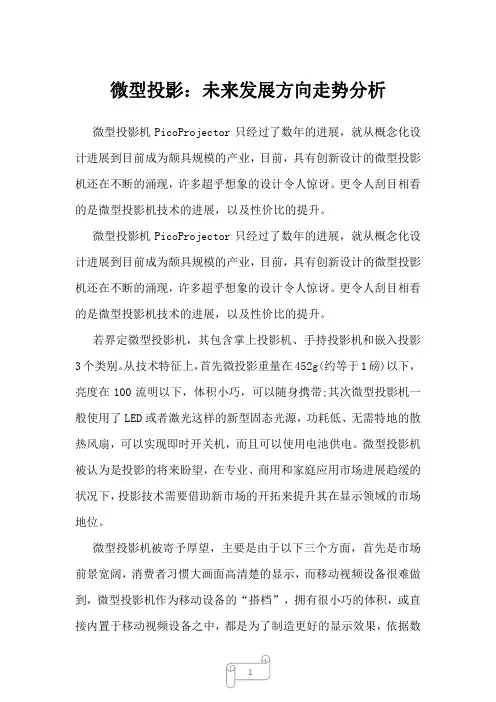 微型投影：未来发展方向走势分析

微型投影机 PicoProjector 只经过了数年的进展，就从概念化设计进展到目前成为颇具规模的产业，目前，具有创新设计的微型投影机还在不断的涌现，许多超乎想象的设计令人惊讶。更令人刮目相看的是微型投影机技术的进展，以及性价比的提升。

微型投影机 PicoProjector 只经过了数年的进展，就从概念化设计进展到目前成为颇具规模的产业，目前，具有创新设计的微型投影机还在不断的涌现，许多超乎想象的设计令人惊讶。更令人刮目相看的是微型投影机技术的进展，以及性价比的提升。

若界定微型投影机，其包含掌上投影机、手持投影机和嵌入投影3个类别。从技术特征上，首先微投影重量在452g(约等于1磅)以下，亮度在100流明以下，体积小巧，可以随身携带;其次微型投影机一般使用了LED或者激光这样的新型固态光源，功耗低、无需特地的散热风扇，可以实现即时开关机，而且可以使用电池供电。微型投影机被认为是投影的将来盼望，在专业、商用和家庭应用市场进展趋缓的状况下，投影技术需要借助新市场的开拓来提升其在显示领域的市场地位。

微型投影机被寄予厚望，主要是由于以下三个方面，首先是市场前景宽阔，消费者习惯大画面高清楚的显示，而移动视频设备很难做到，微型投影机作为移动设备的“搭档”，拥有很小巧的体积，或直接内置于移动视频设备之中，都是为了制造更好的显示效果，依据数

1